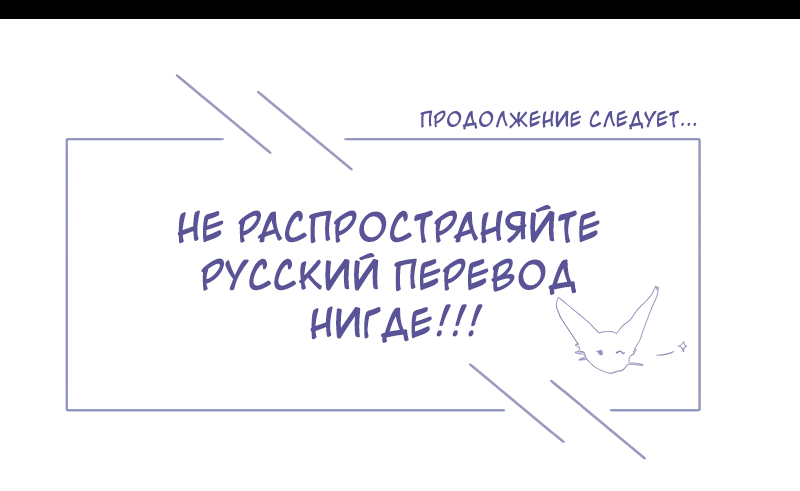 ПРОДОЛЖЕНИЕ СЛЕДУЕТ...

НЕ РАСПРОСТРАНЯЙТЕ РУССКИЙ ПЕРЕВОД НИГДЕ!!!